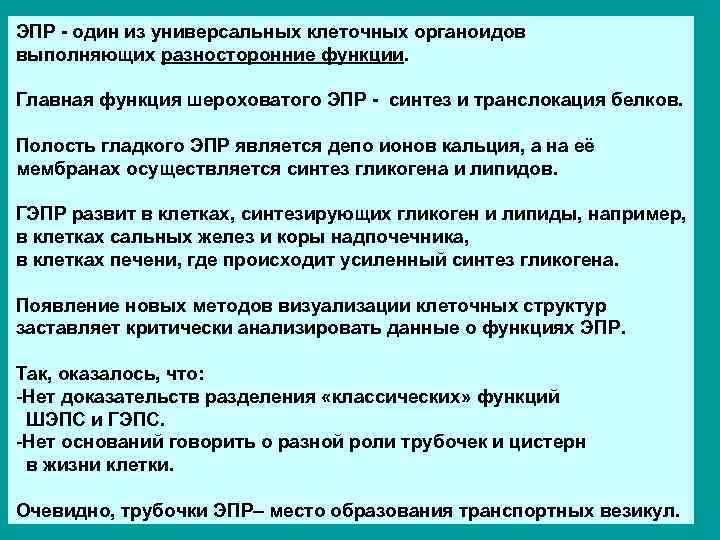 ЭПР - один из универсальных клеточных органоидов выполняющих разносторонние функции.

Главная функция шероховатого ЭПР - синтез и транслокация белков.

Полость гладкого ЭПР является депо ионов кальция, а на её мембранах осуществляется синтез гликогена и липидов.

ГЭПР развит в клетках, синтезирующих гликоген и липиды, например, в клетках сальных желез и коры надпочечника,
в клетках печени, где происходит усиленный синтез гликогена.

Появление новых методов визуализации клеточных структур заставляет критически анализировать данные о функциях ЭПР.

Так, оказалось, что:
-Нет доказательств разделения «классических» функций ШЭПС и ГЭПС.
-Нет оснований говорить о разной роли трубочек и цистерн в жизни клетки.

Очевидно, трубочки ЭПР– место образования транспортных везикул.